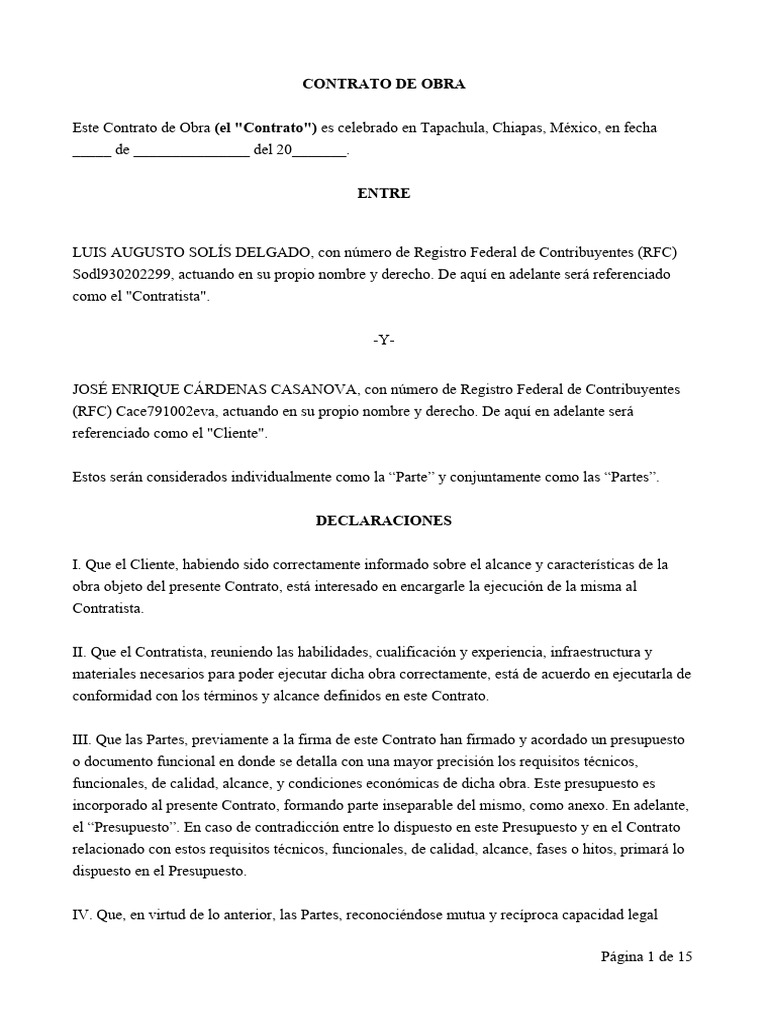 CONTRATO DE OBRA

Este Contrato de Obra (el "Contrato") es celebrado en Tapachula, Chiapas, México, en fecha _____ de _______________ del 20_______.

ENTRE

LUIS AUGUSTO SOLÍS DELGADO, con número de Registro Federal de Contribuyentes (RFC) Sodl930202299, actuando en su propio nombre y derecho. De aquí en adelante será referenciado como el "Contratista".

-Y-

JOSÉ ENRIQUE CÁRDENAS CASANOVA, con número de Registro Federal de Contribuyentes (RFC) Cace791002eva, actuando en su propio nombre y derecho. De aquí en adelante será referenciado como el "Cliente".

Estos serán considerados individualmente como la “Parte” y conjuntamente como las “Partes”.

DECLARACIONES

I. Que el Cliente, habiendo sido correctamente informado sobre el alcance y características de la obra objeto del presente Contrato, está interesado en encargarle la ejecución de la misma al Contratista.

II. Que el Contratista, reuniendo las habilidades, cualificación y experiencia, infraestructura y materiales necesarios para poder ejecutar dicha obra correctamente, está de acuerdo en ejecutarla de conformidad con los términos y alcance definidos en este Contrato.

III. Que las Partes, previamente a la firma de este Contrato han firmado y acordado un presupuesto o documento funcional en donde se detalla con una mayor precisión los requisitos técnicos, funcionales, de calidad, alcance, y condiciones económicas de dicha obra. Este presupuesto es incorporado al presente Contrato, formando parte inseparable del mismo, como anexo. En adelante, el “Presupuesto”. En caso de contradicción entre lo dispuesto en este Presupuesto y en el Contrato relacionado con estos requisitos técnicos, funcionales, de calidad, alcance, fases o hitos, primará lo dispuesto en el Presupuesto.

IV. Que, en virtud de lo anterior, las Partes, reconociéndose mutua y recíproca capacidad legal

Página 1 de 15